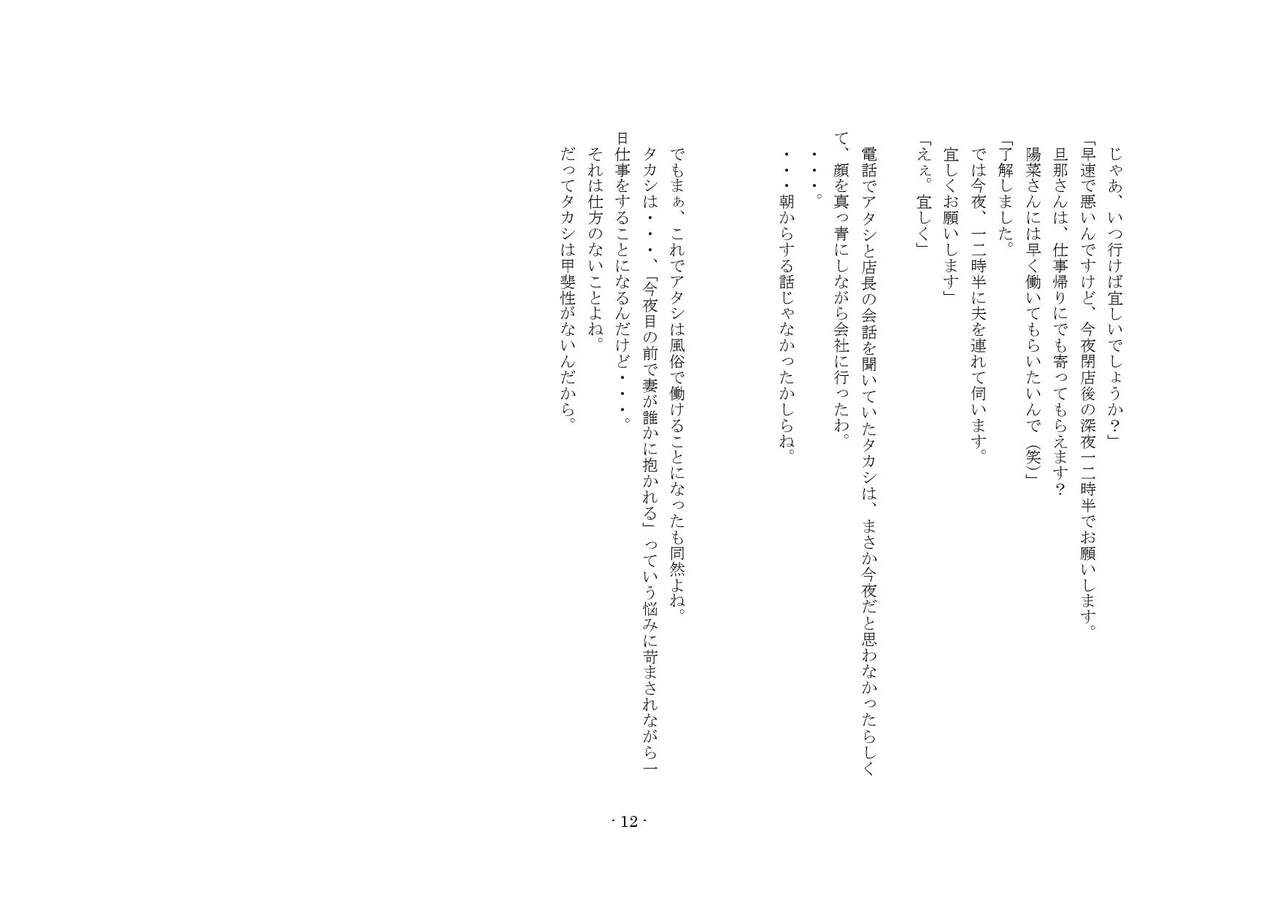 じゃあ、いつ行けば宜しいでしょうか?」

「早速で悪いんですけど、今夜閉店後の深夜一二時半でお願いします。

旦那さんは、仕事帰りにでも寄ってもらえます?

陽菜さんには早く働いてもらいたいんで(笑)」

「了解しました。

では今夜、一二時半に夫を連れて伺います。

宜しくお願いします」

「えぇ。宜しく」

電話でアタシと店長の会話を聞いていたタカシは、まさか今夜だと思わなかったらしくて、顔を真っ青にしながら会社に行ったわ。

・・・。

・・・朝からする話じゃなかったかしらね。

でもまぁ、これでアタシは風俗で働けることになったも同然よね。

タカシは・・・、「今夜目の前で妻が誰かに抱かれる」っていう悩みに苛まされながら一日仕事をすることになるんだけど・・・。

それは仕方のないことよね。

だってタカシは甲斐性がないんだから。

- 12 -